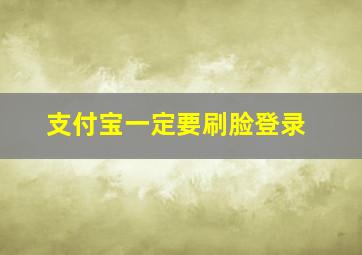 支付宝一定要刷脸登录